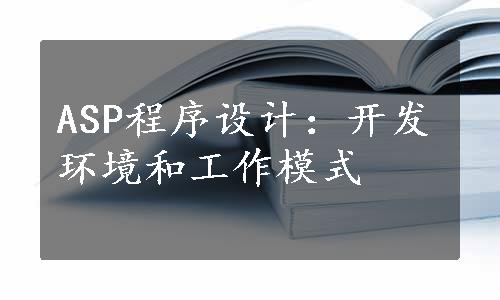 ASP程序设计：开发环境和工作模式